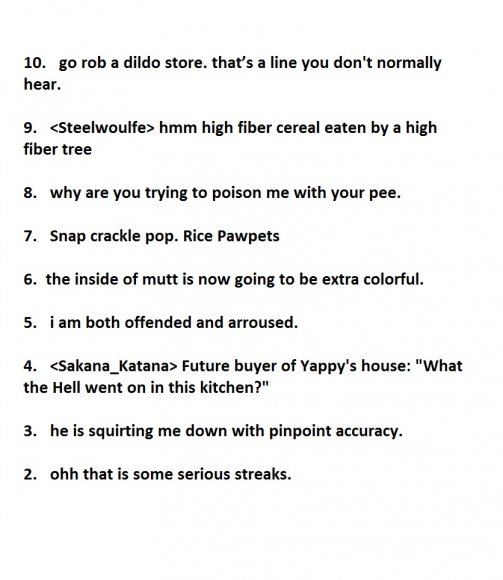 10. go rob a dildo store. that's a line you don't normally hear.

9. <Steelwoulfe> hmm high fiber cereal eaten by a high fiber tree

8. why are you trying to poison me with your pee.

7. Snap crackle pop. Rice Pawpets

6. the inside of mutt is now going to be extra colorful.

5. i am both offended and arroused.

4. <Sakana_Katana> Future buyer of Yappy's house: "What the Hell went on in this kitchen?"

3. he is squirting me down with pinpoint accuracy.

2. ohh that is some serious streaks.